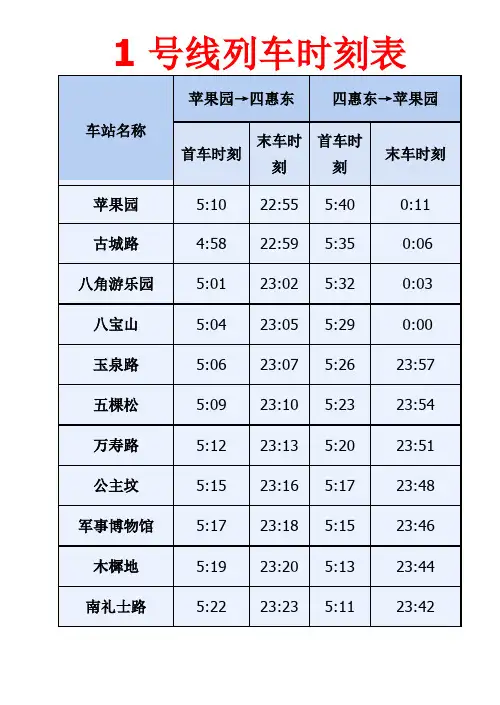 1号线列车时刻表

| 车站名称 | 苹果园→四惠东 | | 四惠东→苹果园 | |
|---|---|---|---|---|
| | 首车时刻 | 末车时刻 | 首车时刻 | 末车时刻 |
| 苹果园 | 5:10 | 22:55 | 5:40 | 0:11 |
| 古城路 | 4:58 | 22:59 | 5:35 | 0:06 |
| 八角游乐园 | 5:01 | 23:02 | 5:32 | 0:03 |
| 八宝山 | 5:04 | 23:05 | 5:29 | 0:00 |
| 玉泉路 | 5:06 | 23:07 | 5:26 | 23:57 |
| 五棵松 | 5:09 | 23:10 | 5:23 | 23:54 |
| 万寿路 | 5:12 | 23:13 | 5:20 | 23:51 |
| 公主坟 | 5:15 | 23:16 | 5:17 | 23:48 |
| 军事博物馆 | 5:17 | 23:18 | 5:15 | 23:46 |
| 木樨地 | 5:19 | 23:20 | 5:13 | 23:44 |
| 南礼士路 | 5:22 | 23:23 | 5:11 | 23:42 |